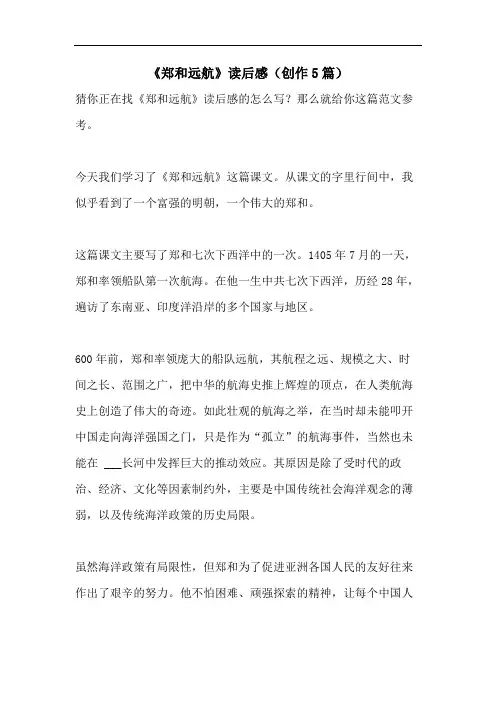 《郑和远航》读后感（创作5篇）

猜你正在找《郑和远航》读后感的怎么写？那么就给你这篇范文参考。

今天我们学习了《郑和远航》这篇课文。从课文的字里行间中，我似乎看到了一个富强的明朝，一个伟大的郑和。

这篇课文主要写了郑和七次下西洋中的一次。1405年7月的一天，郑和率领船队第一次航海。在他一生中共七次下西洋，历经28年，遍访了东南亚、印度洋沿岸的多个国家与地区。

600年前，郑和率领庞大的船队远航，其航程之远、规模之大、时间之长、范围之广，把中华的航海史推上辉煌的顶点，在人类航海史上创造了伟大的奇迹。如此壮观的航海之举，在当时却未能叩开中国走向海洋强国之门，只是作为“孤立”的航海事件，当然也未能在 ___长河中发挥巨大的推动效应。其原因是除了受时代的政治、经济、文化等因素制约外，主要是中国传统社会海洋观念的薄弱，以及传统海洋政策的历史局限。

虽然海洋政策有局限性，但郑和为了促进亚洲各国人民的友好往来作出了艰辛的努力。他不怕困难、顽强探索的精神，让每个中国人